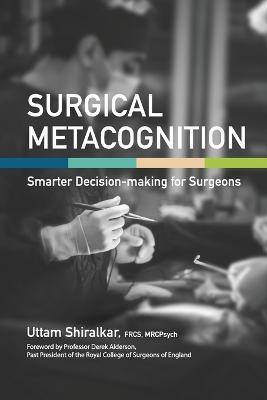 SURGICAL METACOGNITION

Smarter Decision-making for Surgeons

Uttam Shiralkar, FRCS, MRCPsych

Foreword by Professor Derek Alderson, Past President of the Royal College of Surgeons of England